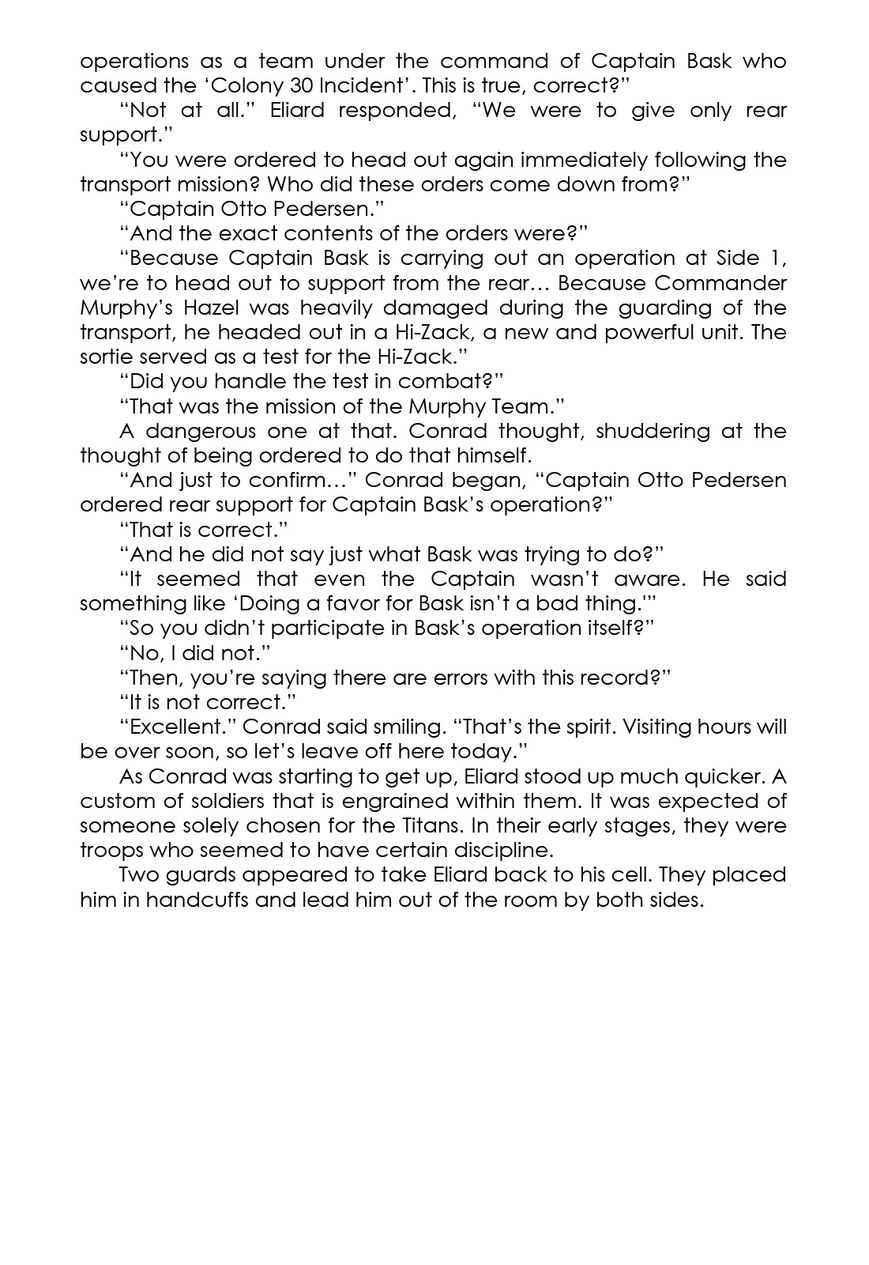 operations as a team under the command of Captain Bask who caused the ‘Colony 30 Incident’. This is true, correct?”

“Not at all.” Eliard responded, “We were to give only rear support.”

“You were ordered to head out again immediately following the transport mission? Who did these orders come down from?”

“Captain Otto Pedersen.”

“And the exact contents of the orders were?”

“Because Captain Bask is carrying out an operation at Side 1, we’re to head out to support from the rear… Because Commander Murphy’s Hazel was heavily damaged during the guarding of the transport, he headed out in a Hi-Zack, a new and powerful unit. The sortie served as a test for the Hi-Zack.”

“Did you handle the test in combat?”

“That was the mission of the Murphy Team.”

A dangerous one at that. Conrad thought, shuddering at the thought of being ordered to do that himself.

“And just to confirm…” Conrad began, “Captain Otto Pedersen ordered rear support for Captain Bask’s operation?”

“That is correct.”

“And he did not say just what Bask was trying to do?”

“It seemed that even the Captain wasn’t aware. He said something like ‘Doing a favor for Bask isn’t a bad thing.’”

“So you didn’t participate in Bask’s operation itself?”

“No, I did not.”

“Then, you’re saying there are errors with this record?”

“It is not correct.”

“Excellent.” Conrad said smiling. “That’s the spirit. Visiting hours will be over soon, so let’s leave off here today.”

As Conrad was starting to get up, Eliard stood up much quicker. A custom of soldiers that is engrained within them. It was expected of someone solely chosen for the Titans. In their early stages, they were troops who seemed to have certain discipline.

Two guards appeared to take Eliard back to his cell. They placed him in handcuffs and lead him out of the room by both sides.